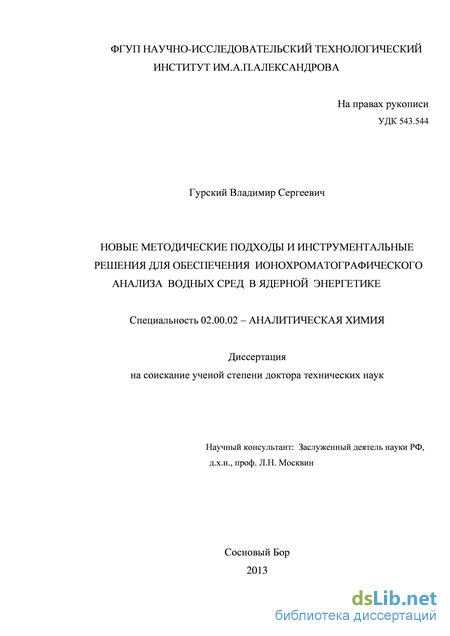 ФГУП НАУЧНО-ИССЛЕДОВАТЕЛЬСКИЙ ТЕХНОЛОГИЧЕСКИЙ ИНСТИТУТ ИМ.А.П.АЛЕКСАНДРОВА

На правах рукописи
УДК 543.544

Гурский Владимир Сергеевич

НОВЫЕ МЕТОДИЧЕСКИЕ ПОДХОДЫ И ИНСТРУМЕНТАЛЬНЫЕ РЕШЕНИЯ ДЛЯ ОБЕСПЕЧЕНИЯ ИОНОХРОМАТОГРАФИЧЕСКОГО АНАЛИЗА ВОДНЫХ СРЕД В ЯДЕРНОЙ ЭНЕРГЕТИКЕ

Специальность 02.00.02 – АНАЛИТИЧЕСКАЯ ХИМИЯ

Диссертация
на соискание ученой степени доктора технических наук

Научный консультант: Заслуженный деятель науки РФ, д.х.н., проф. Л.Н. Москвин

Сосновый Бор
2013

dsLib.net
библиотека диссертаций